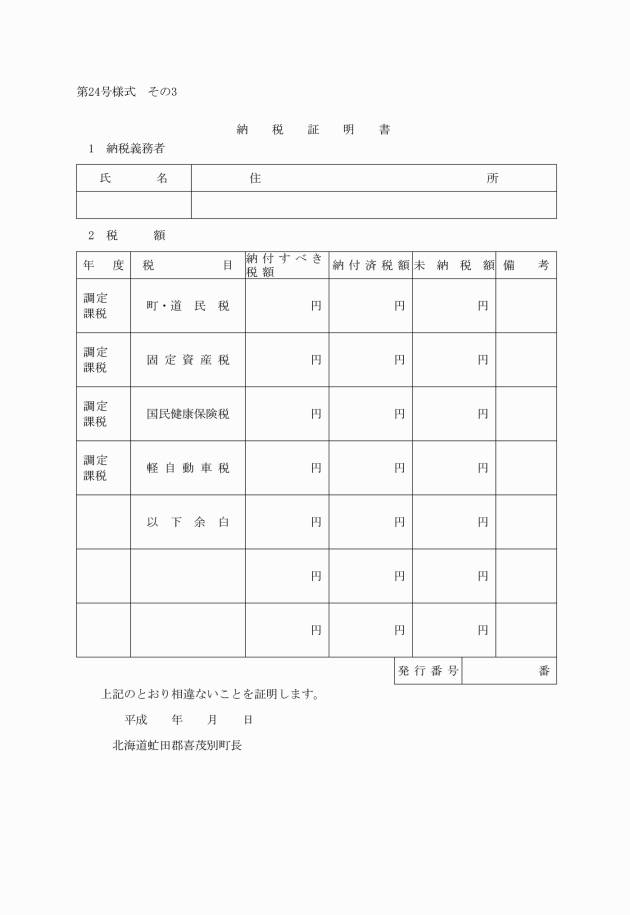 第24号様式　その3

納　税　証　明　書

1　納税義務者

| 氏　　名 | 住　　　　所 |
|---|---|
| | |

2　税　　額

| 年　度 | 税　　目 | 納付すべき税額 | 納付済税額 | 未納税額 | 備　考 |
|---|---|---|---|---|---|
| 調定課税 | 町・道民税 | 円 | 円 | 円 | |
| 調定課税 | 固定資産税 | 円 | 円 | 円 | |
| 調定課税 | 国民健康保険税 | 円 | 円 | 円 | |
| 調定課税 | 軽自動車税 | 円 | 円 | 円 | |
| | 以下余白 | 円 | 円 | 円 | |
| | | 円 | 円 | 円 | |
| | | 円 | 円 | 円 | |

| 発行番号 | 番 |
|---|---|

上記のとおり相違ないことを証明します。

平成　　年　　月　　日

北海道虻田郡喜茂別町長